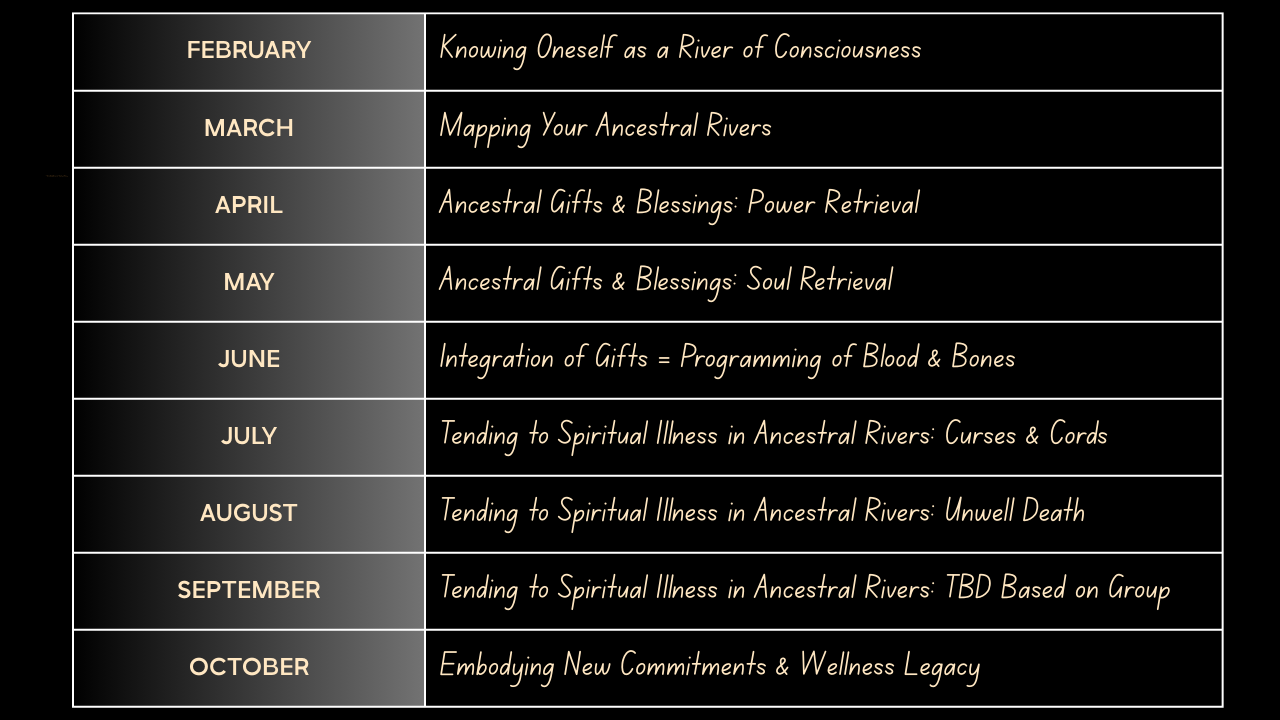 | FEBRUARY | Knowing Oneself as a River of Consciousness |
|---|---|
| MARCH | Mapping Your Ancestral Rivers |
| APRIL | Ancestral Gifts & Blessings: Power Retrieval |
| MAY | Ancestral Gifts & Blessings: Soul Retrieval |
| JUNE | Integration of Gifts = Programming of Blood & Bones |
| JULY | Tending to Spiritual Illness in Ancestral Rivers: Curses & Cords |
| AUGUST | Tending to Spiritual Illness in Ancestral Rivers: Unwell Death |
| SEPTEMBER | Tending to Spiritual Illness in Ancestral Rivers: TBD Based on Group |
| OCTOBER | Embodying New Commitments & Wellness Legacy |